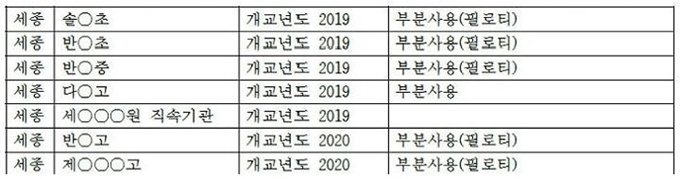 | 세종 | 솔○초 | 개교년도 2019 | 부분사용(필로티) |
|---|---|---|---|
| 세종 | 반○초 | 개교년도 2019 | 부분사용(필로티) |
| 세종 | 반○중 | 개교년도 2019 | 부분사용(필로티) |
| 세종 | 다○고 | 개교년도 2019 | 부분사용 |
| 세종 | 세○○○원 직속기관 | 개교년도 2019 | |
| 세종 | 반○고 | 개교년도 2020 | 부분사용(필로티) |
| 세종 | 제○○○고 | 개교년도 2020 | 부분사용(필로티) |